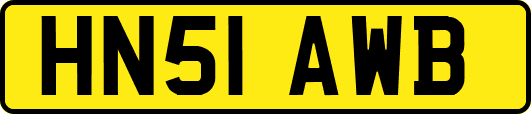 HN51 AWB